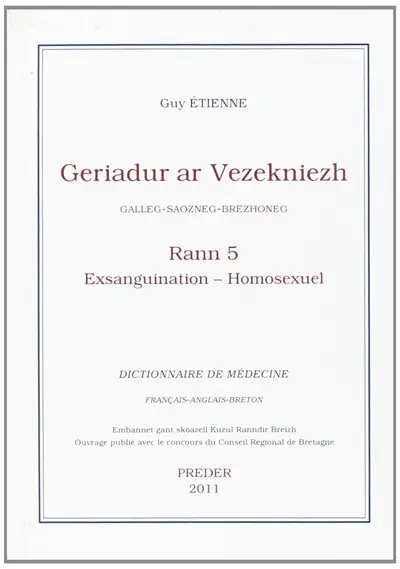 Guy ÉTIENNE

Geriadur ar Vezekniezh

GALLEG-SAOZNEG-BREZHONEG

Rann 5
Exsanguination – Homosexuel

DICTIONNAIRE DE MÉDECINE

FRANÇAIS-ANGLAIS-BRETON

Embannet gant skoazell Kuzul Ranndir Breizh
Ouvrage publie avec le concours du Conseil Regional de Bretagne

PREDER
2011